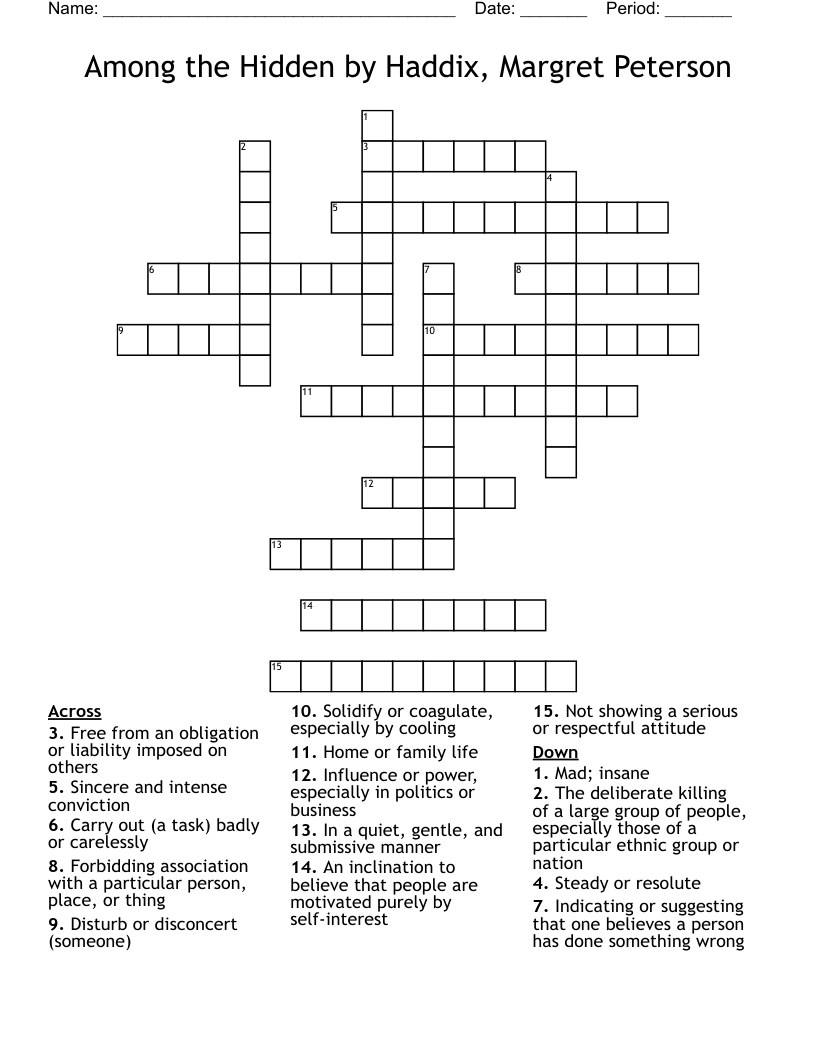 Name: ______________________________________ Date: _______ Period: _______

Among the Hidden by Haddix, Margret Peterson

1
2
3
4
5
6
7
8
9
10
11
12
13
14
15

Across
3. Free from an obligation or liability imposed on others
5. Sincere and intense conviction
6. Carry out (a task) badly or carelessly
8. Forbidding association with a particular person, place, or thing
9. Disturb or disconcert (someone)
10. Solidify or coagulate, especially by cooling
11. Home or family life
12. Influence or power, especially in politics or business
13. In a quiet, gentle, and submissive manner
14. An inclination to believe that people are motivated purely by self-interest
15. Not showing a serious or respectful attitude

Down
1. Mad; insane
2. The deliberate killing of a large group of people, especially those of a particular ethnic group or nation
4. Steady or resolute
7. Indicating or suggesting that one believes a person has done something wrong